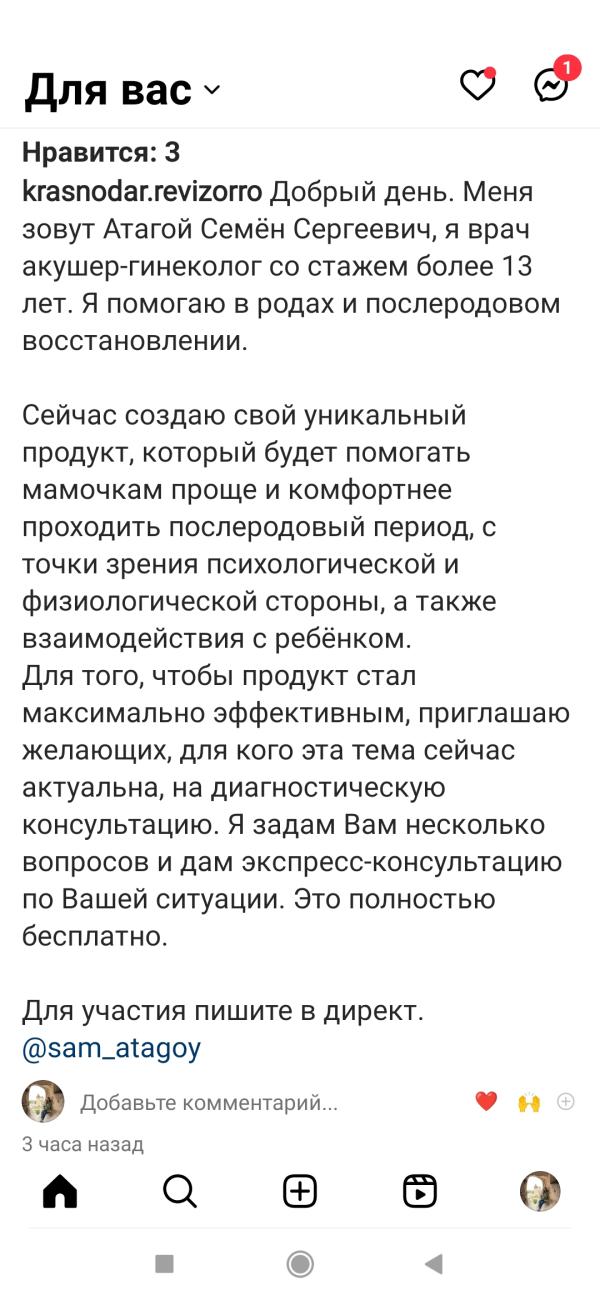 Для вас

1

Нравится: 3

krasnodar.revizorro Добрый день. Меня зовут Атагой Семён Сергеевич, я врач акушер-гинеколог со стажем более 13 лет. Я помогаю в родах и послеродовом восстановлении.

Сейчас создаю свой уникальный продукт, который будет помогать мамочкам проще и комфортнее проходить послеродовый период, с точки зрения психологической и физиологической стороны, а также взаимодействия с ребёнком.
Для того, чтобы продукт стал максимально эффективным, приглашаю желающих, для кого эта тема сейчас актуальна, на диагностическую консультацию. Я задам Вам несколько вопросов и дам экспресс-консультацию по Вашей ситуации. Это полностью бесплатно.

Для участия пишите в директ.
@sam_atagoy

Добавьте комментарий...

3 часа назад